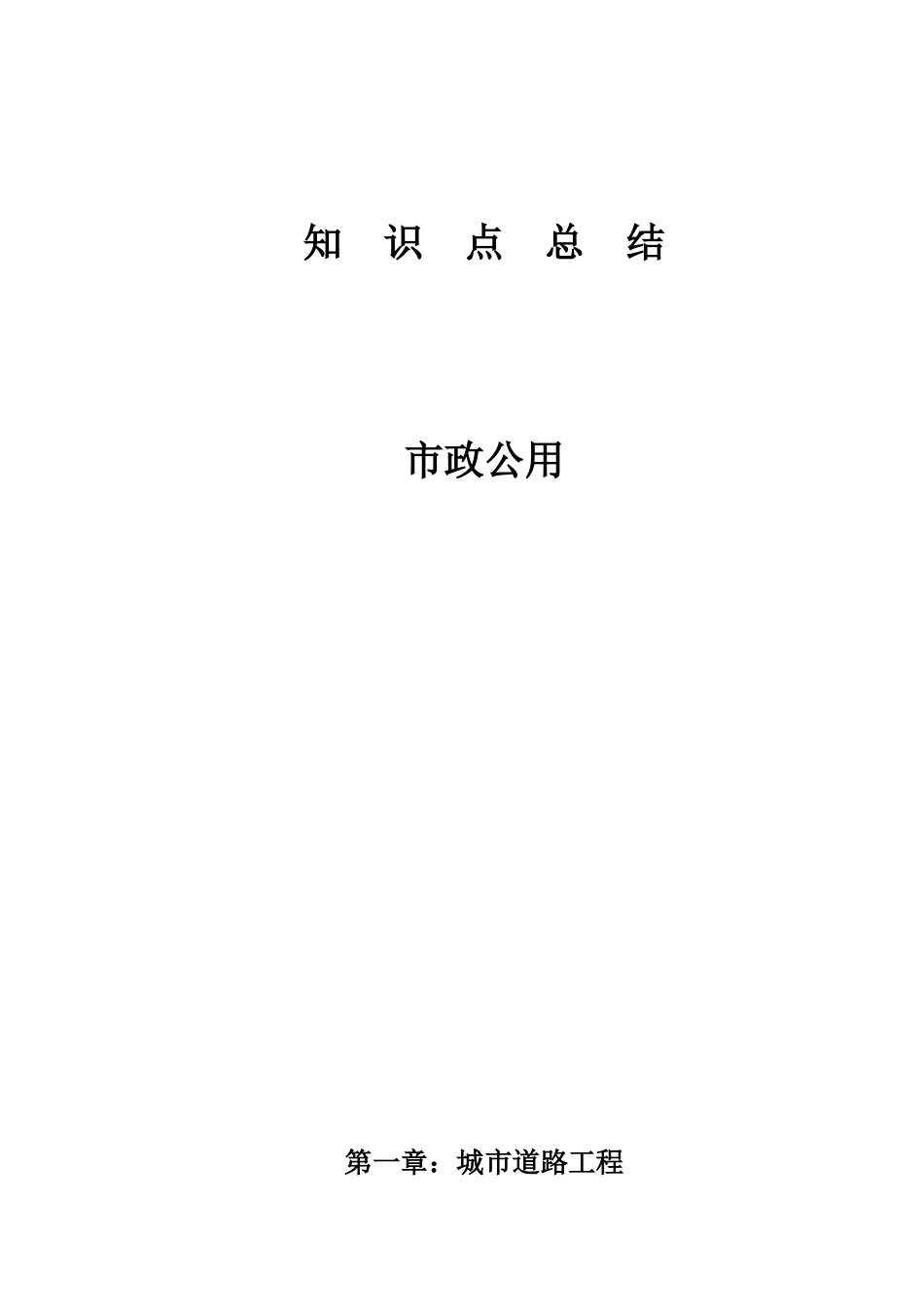 知 识 点 总 结

市政公用

第一章：城市道路工程